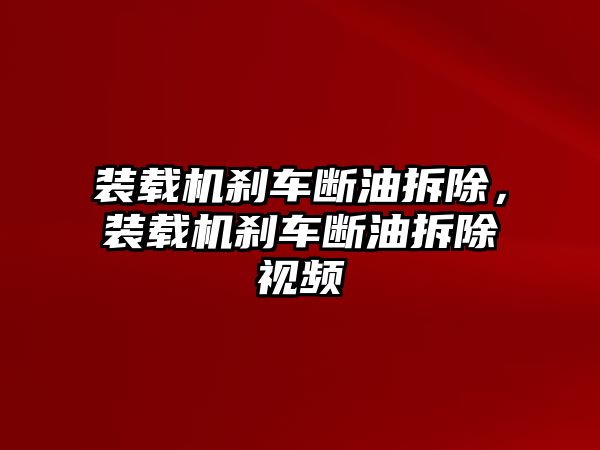 装载机刹车断油拆除，装载机刹车断油拆除视频